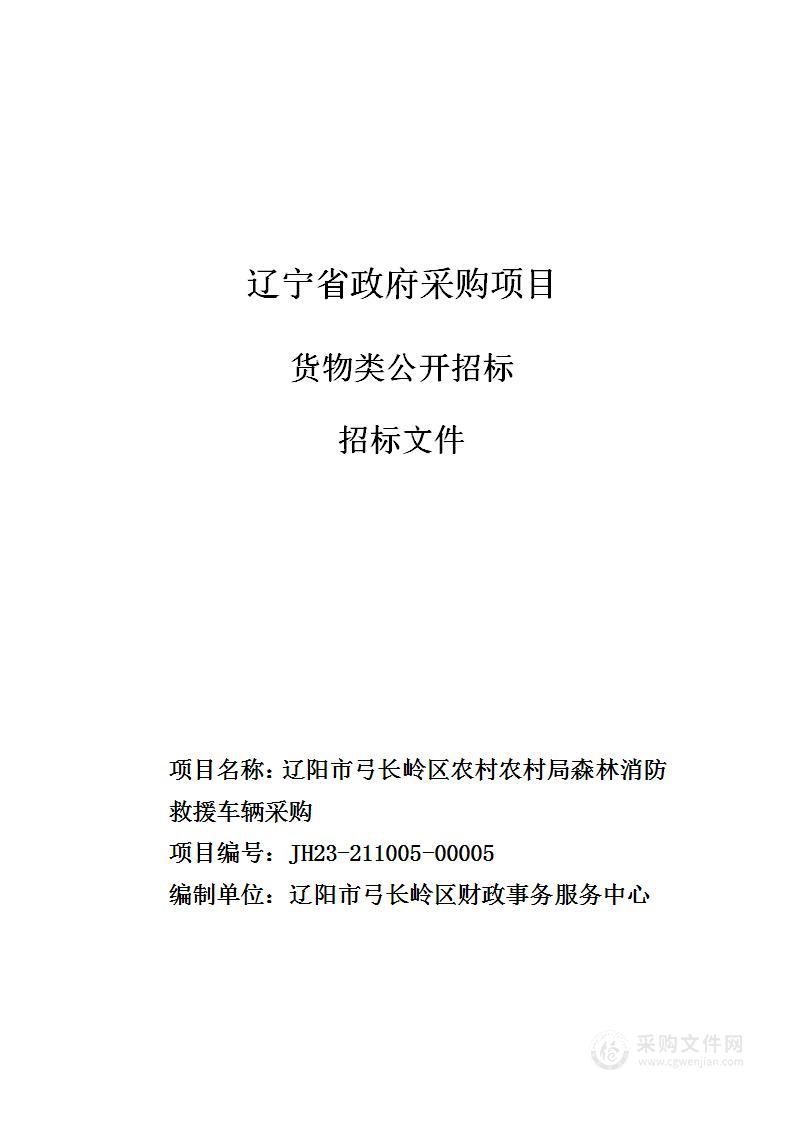 辽宁省政府采购项目

货物类公开招标

招标文件

项目名称：辽阳市弓长岭区农村农村局森林消防救援车辆采购

项目编号：JH23-211005-00005

编制单位：辽阳市弓长岭区财政事务服务中心

采购文件网
www.cgwenjian.com